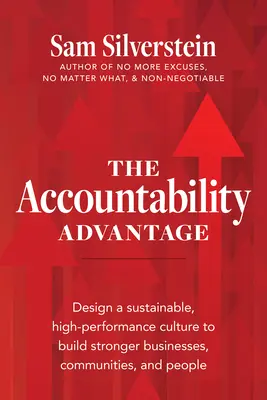 Sam Silverstein
AUTHOR OF NO MORE EXCUSES, NO MATTER WHAT, & NON-NEGOTIABLE

THE
Accountability
ADVANTAGE

Design a sustainable, high-performance culture to build stronger businesses, communities, and people